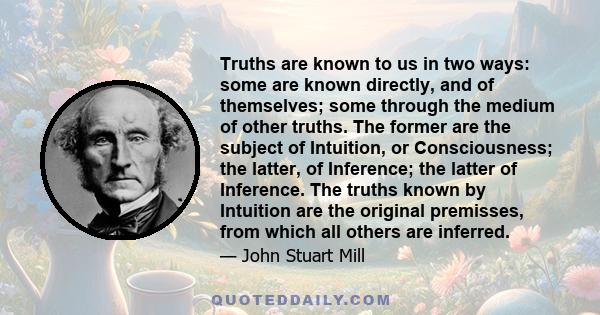 Truths are known to us in two ways: some are known directly, and of themselves; some through the medium of other truths. The former are the subject of Intuition, or Consciousness; the latter, of Inference; the latter of Inference. The truths known by Intuition are the original premisses, from which all others are inferred.

— John Stuart Mill

QUOTEDDAILY.COM